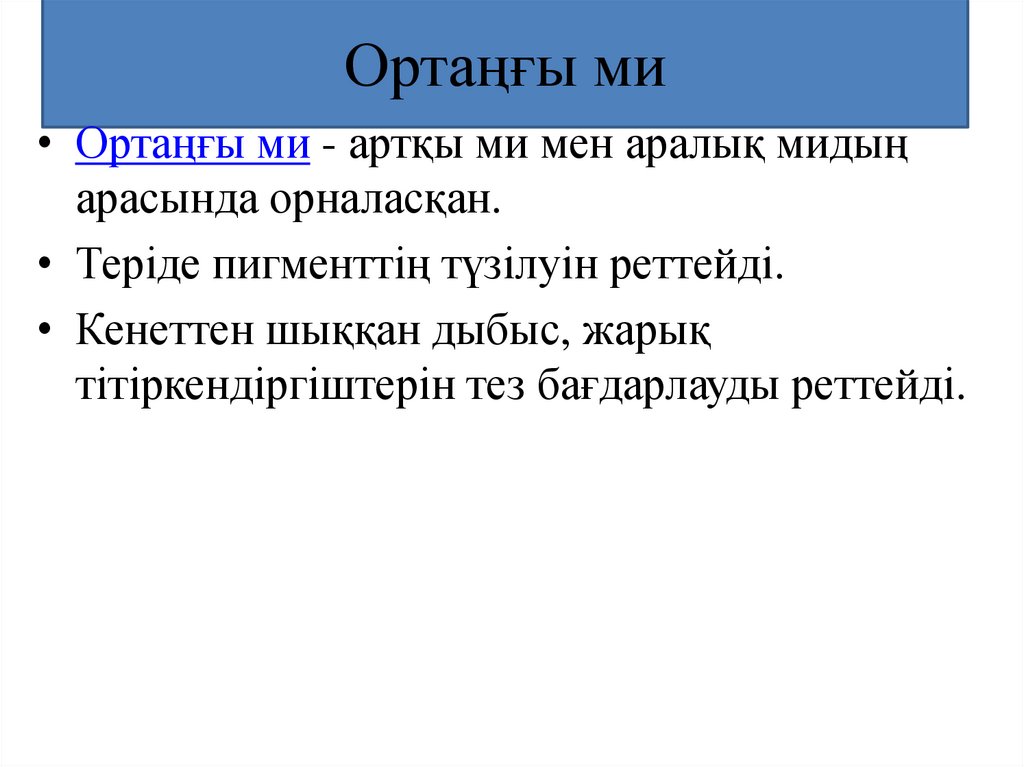 Ортаңғы ми

• Ортаңғы ми - артқы ми мен аралық мидың арасында орналасқан.

• Теріде пигменттің түзілуін реттейді.

• Кенеттен шыққан дыбыс, жарық тітіркендіргіштерін тез бағдарлауды реттейді.